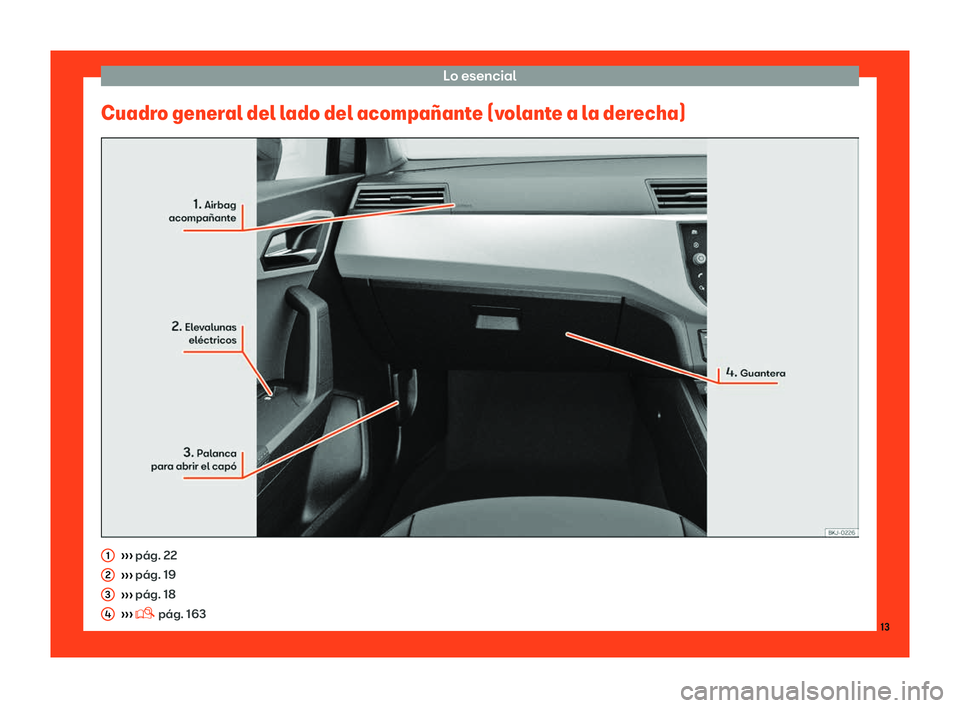 Lo esencial

Cuadro general del lado del acompañante (volante a la derecha)

1. Airbag acompañante

2. Elevalunas eléctricos

3. Palanca para abrir el capó

4. Guantera

BKJ-0226

1 ››› pág. 22
2 ››› pág. 19
3 ››› pág. 18
4 ››› pág. 163

13

carmanualsonline.info